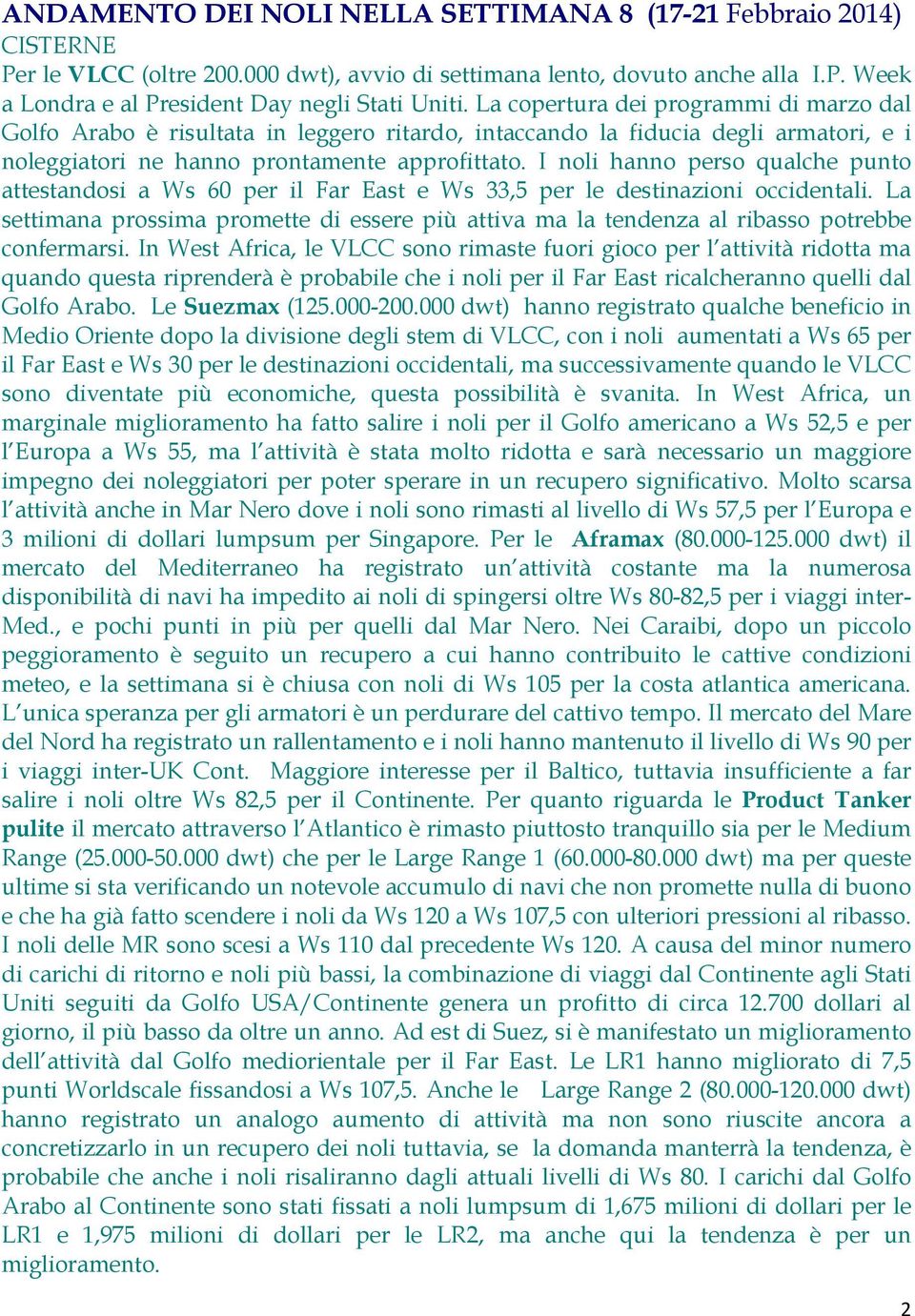 ANDAMENTO DEI NOLI NELLA SETTIMANA 8 (17-21 Febbraio 2014)
CISTERNE
Per le VLCC (oltre 200.000 dwt), avvio di settimana lento, dovuto anche alla I.P. Week a Londra e al President Day negli Stati Uniti. La copertura dei programmi di marzo dal Golfo Arabo è risultata in leggero ritardo, intaccando la fiducia degli armatori, e i noleggiatori ne hanno prontamente approfittato. I noli hanno perso qualche punto attestandosi a Ws 60 per il Far East e Ws 33,5 per le destinazioni occidentali. La settimana prossima promette di essere più attiva ma la tendenza al ribasso potrebbe confermarsi. In West Africa, le VLCC sono rimaste fuori gioco per l'attività ridotta ma quando questa riprenderà è probabile che i noli per il Far East ricalcheranno quelli dal Golfo Arabo. Le Suezmax (125.000-200.000 dwt) hanno registrato qualche beneficio in Medio Oriente dopo la divisione degli stem di VLCC, con i noli aumentati a Ws 65 per il Far East e Ws 30 per le destinazioni occidentali, ma successivamente quando le VLCC sono diventate più economiche, questa possibilità è svanita. In West Africa, un marginale miglioramento ha fatto salire i noli per il Golfo americano a Ws 52,5 e per l'Europa a Ws 55, ma l'attività è stata molto ridotta e sarà necessario un maggiore impegno dei noleggiatori per poter sperare in un recupero significativo. Molto scarsa l'attività anche in Mar Nero dove i noli sono rimasti al livello di Ws 57,5 per l'Europa e 3 milioni di dollari lumpsum per Singapore. Per le Aframax (80.000-125.000 dwt) il mercato del Mediterraneo ha registrato un'attività costante ma la numerosa disponibilità di navi ha impedito ai noli di spingersi oltre Ws 80-82,5 per i viaggi inter-Med., e pochi punti in più per quelli dal Mar Nero. Nei Caraibi, dopo un piccolo peggioramento è seguito un recupero a cui hanno contribuito le cattive condizioni meteo, e la settimana si è chiusa con noli di Ws 105 per la costa atlantica americana. L'unica speranza per gli armatori è un perdurare del cattivo tempo. Il mercato del Mare del Nord ha registrato un rallentamento e i noli hanno mantenuto il livello di Ws 90 per i viaggi inter-UK Cont. Maggiore interesse per il Baltico, tuttavia insufficiente a far salire i noli oltre Ws 82,5 per il Continente. Per quanto riguarda le Product Tanker pulite il mercato attraverso l'Atlantico è rimasto piuttosto tranquillo sia per le Medium Range (25.000-50.000 dwt) che per le Large Range 1 (60.000-80.000 dwt) ma per queste ultime si sta verificando un notevole accumulo di navi che non promette nulla di buono e che ha già fatto scendere i noli da Ws 120 a Ws 107,5 con ulteriori pressioni al ribasso. I noli delle MR sono scesi a Ws 110 dal precedente Ws 120. A causa del minor numero di carichi di ritorno e noli più bassi, la combinazione di viaggi dal Continente agli Stati Uniti seguiti da Golfo USA/Continente genera un profitto di circa 12.700 dollari al giorno, il più basso da oltre un anno. Ad est di Suez, si è manifestato un miglioramento dell'attività dal Golfo mediorientale per il Far East. Le LR1 hanno migliorato di 7,5 punti Worldscale fissandosi a Ws 107,5. Anche le Large Range 2 (80.000-120.000 dwt) hanno registrato un analogo aumento di attività ma non sono riuscite ancora a concretizzarlo in un recupero dei noli tuttavia, se la domanda manterrà la tendenza, è probabile che anche i noli risaliranno dagli attuali livelli di Ws 80. I carichi dal Golfo Arabo al Continente sono stati fissati a noli lumpsum di 1,675 milioni di dollari per le LR1 e 1,975 milioni di dollari per le LR2, ma anche qui la tendenza è per un miglioramento.

2